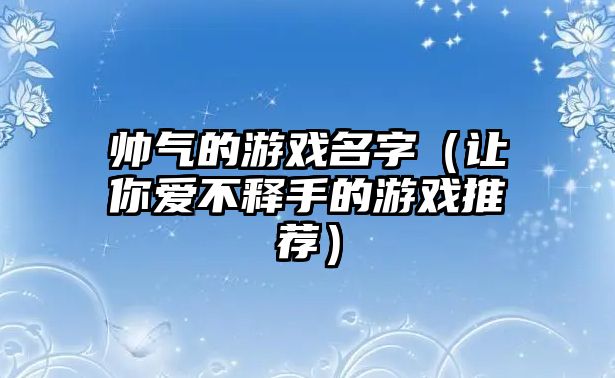 帅气的游戏名字（让你爱不释手的游戏推荐）